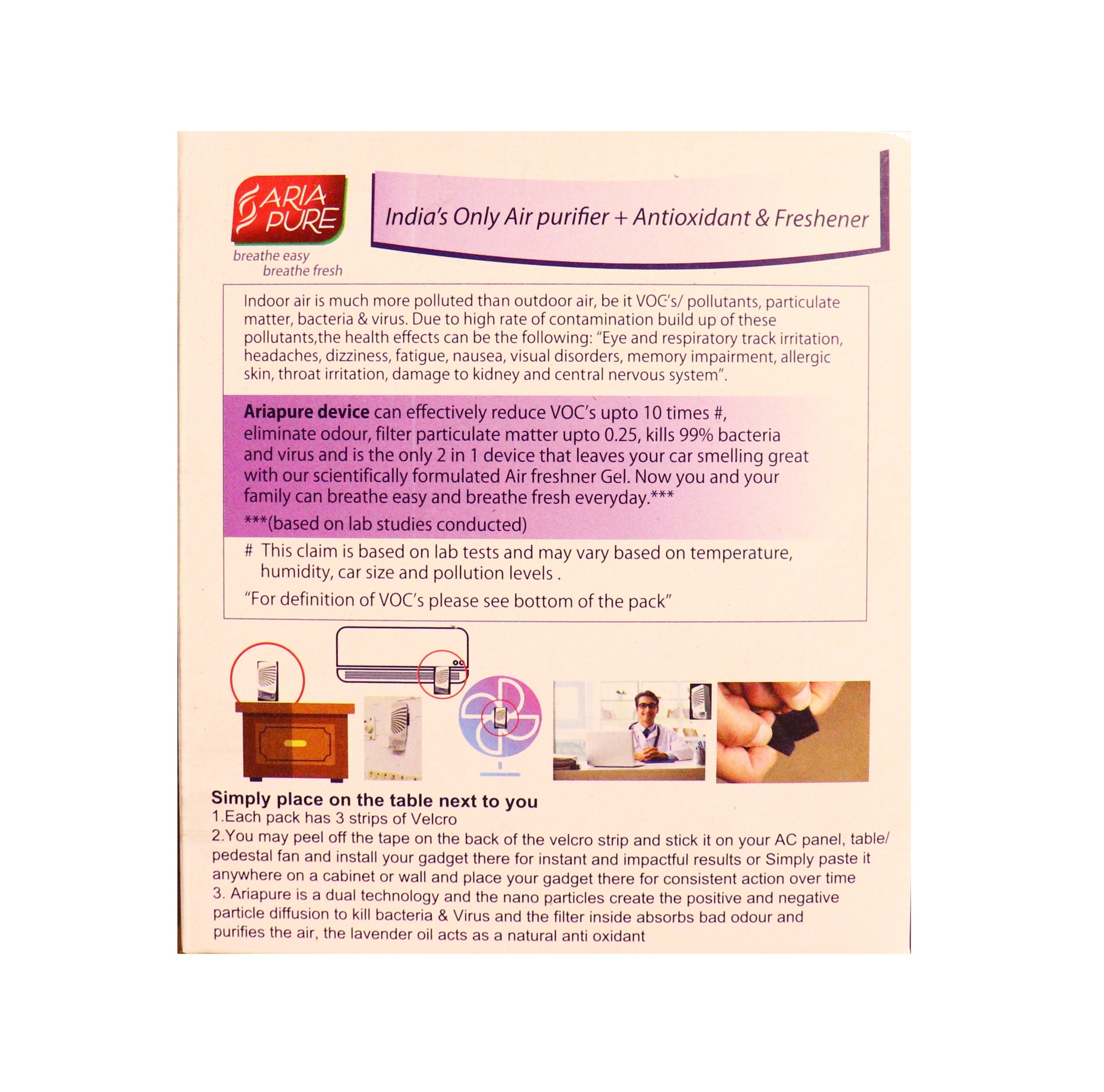 ARIA PURE
breathe easy
breathe fresh

India's Only Air purifier + Antioxidant & Freshener

Indoor air is much more polluted than outdoor air, be it VOC's/ pollutants, particulate matter, bacteria & virus. Due to high rate of contamination build up of these pollutants,the health effects can be the following: "Eye and respiratory track irritation, headaches, dizziness, fatigue, nausea, visual disorders, memory impairment, allergic skin, throat irritation, damage to kidney and central nervous system".

Ariapure device can effectively reduce VOC's upto 10 times #, eliminate odour, filter particulate matter upto 0.25, kills 99% bacteria and virus and is the only 2 in 1 device that leaves your car smelling great with our scientifically formulated Air freshner Gel. Now you and your family can breathe easy and breathe fresh everyday.***

***(based on lab studies conducted)

# This claim is based on lab tests and may vary based on temperature, humidity, car size and pollution levels .

"For definition of VOC's please see bottom of the pack"

Simply place on the table next to you
1.Each pack has 3 strips of Velcro
2.You may peel off the tape on the back of the velcro strip and stick it on your AC panel, table/ pedestal fan and install your gadget there for instant and impactful results or Simply paste it anywhere on a cabinet or wall and place your gadget there for consistent action over time
3. Ariapure is a dual technology and the nano particles create the positive and negative particle diffusion to kill bacteria & Virus and the filter inside absorbs bad odour and purifies the air, the lavender oil acts as a natural anti oxidant